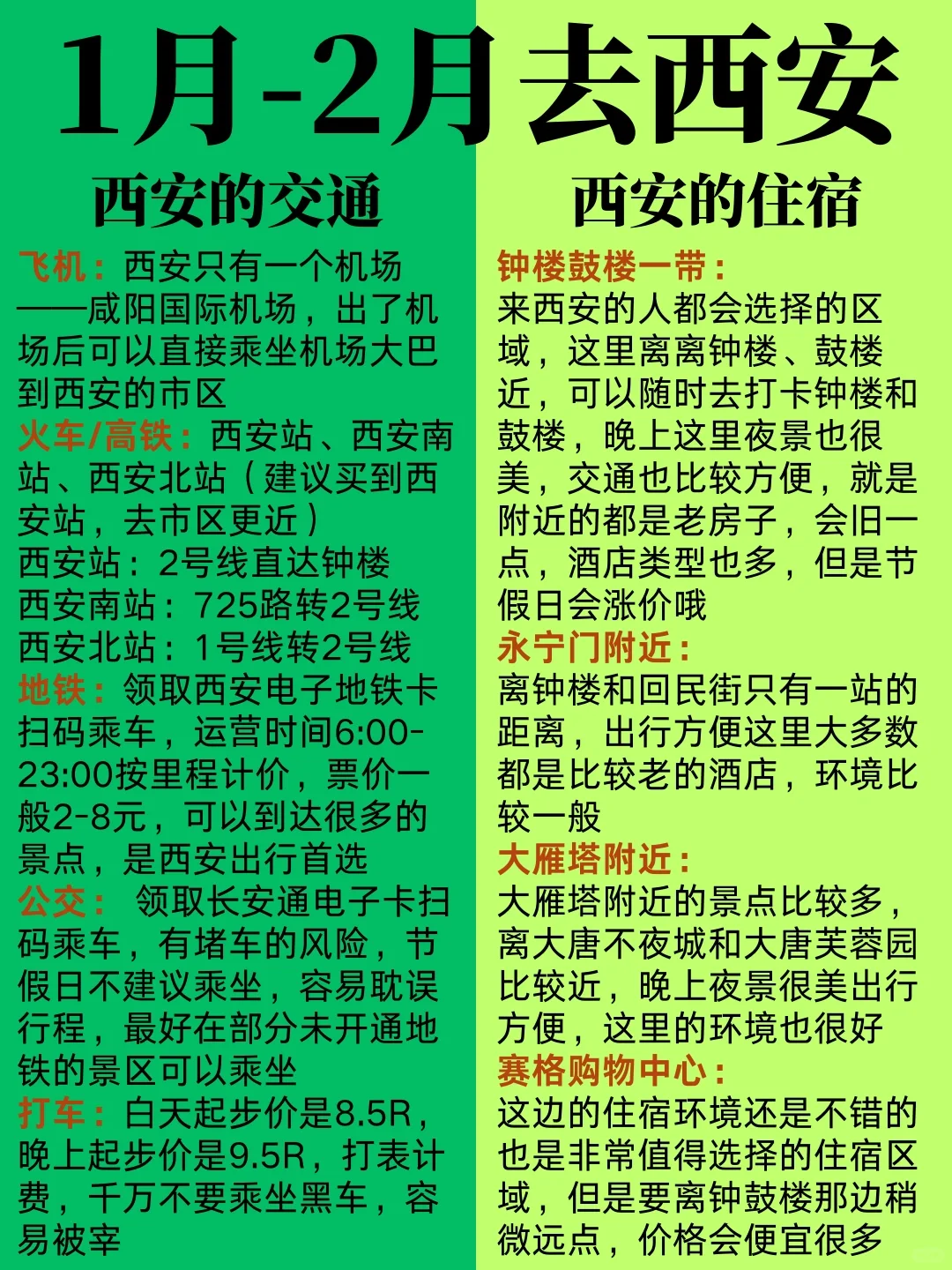 1月-2月去西安

西安的交通

飞机：西安只有一个机场——咸阳国际机场，出了机场后可以直接乘坐机场大巴到西安的市区

火车/高铁：西安站、西安南站、西安北站（建议买到西安站，去市区更近）
西安站：2号线直达钟楼
西安南站：725路转2号线
西安北站：1号线转2号线

地铁：领取西安电子地铁卡扫码乘车，运营时间6:00-23:00按里程计价，票价一般2-8元，可以到达很多的景点，是西安出行首选

公交：领取长安通电子卡扫码乘车，有堵车的风险，节假日不建议乘坐，容易耽误行程，最好在部分未开通地铁的景区可以乘坐

打车：白天起步价是8.5R，晚上起步价是9.5R，打表计费，千万不要乘坐黑车，容易被宰

西安的住宿

钟楼鼓楼一带：
来西安的人都会选择的区域，这里离离钟楼、鼓楼近，可以随时去打卡钟楼和鼓楼，晚上这里夜景也很美，交通也比较方便，就是附近的都是老房子，会旧一点，酒店类型也多，但是节假日会涨价哦

永宁门附近：
离钟楼和回民街只有一站的距离，出行方便这里大多数都是比较老的酒店，环境比较一般

大雁塔附近：
大雁塔附近的景点比较多，离大唐不夜城和大唐芙蓉园比较近，晚上夜景很美出行方便，这里的环境也很好

赛格购物中心：
这边的住宿环境还是不错的也是非常值得选择的住宿区域，但是要离钟鼓楼那边稍微远点，价格会便宜很多